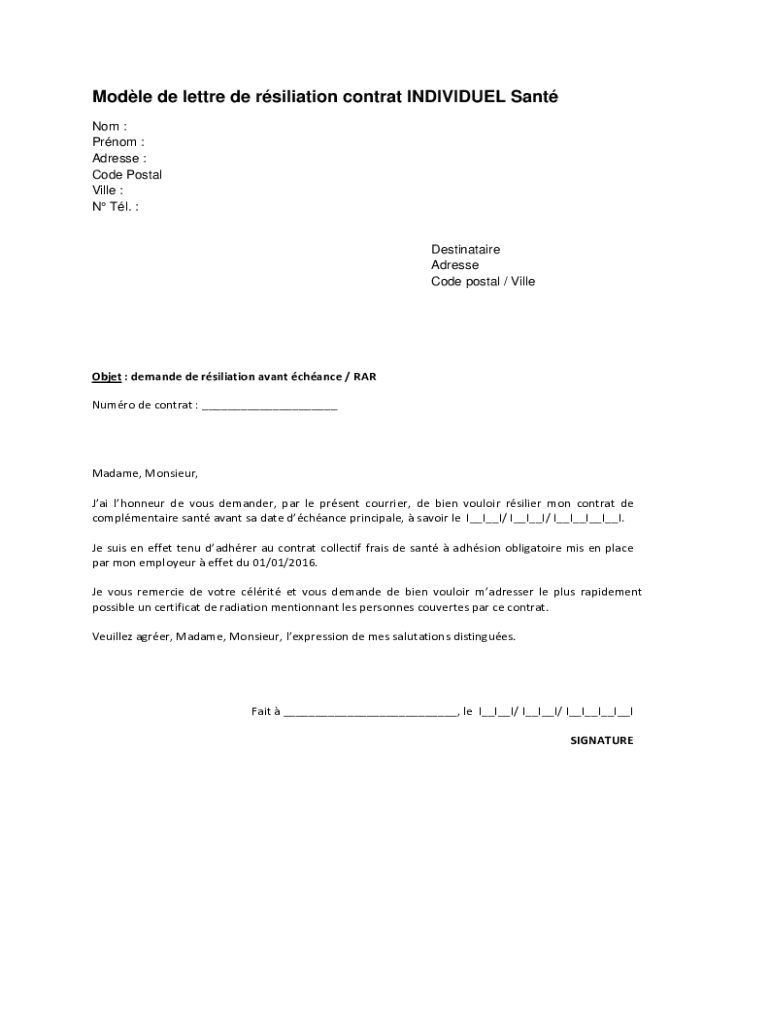 Modèle de lettre de résiliation contrat INDIVIDUEL Santé

Nom :
Prénom :
Adresse :
Code Postal
Ville :
N° Tél. :

Destinataire
Adresse
Code postal / Ville

Objet : demande de résiliation avant échéance / RAR

Numéro de contrat : ______________________

Madame, Monsieur,

J'ai l'honneur de vous demander, par le présent courrier, de bien vouloir résilier mon contrat de complémentaire santé avant sa date d'échéance principale, à savoir le I__I__I/ I__I__I/ I__I__I__I__I.

Je suis en effet tenu d'adhérer au contrat collectif frais de santé à adhésion obligatoire mis en place par mon employeur à effet du 01/01/2016.

Je vous remercie de votre célérité et vous demande de bien vouloir m'adresser le plus rapidement possible un certificat de radiation mentionnant les personnes couvertes par ce contrat.

Veuillez agréer, Madame, Monsieur, l'expression de mes salutations distinguées.

Fait à ____________________________, le I__I__I/ I__I__I/ I__I__I__I__I

SIGNATURE